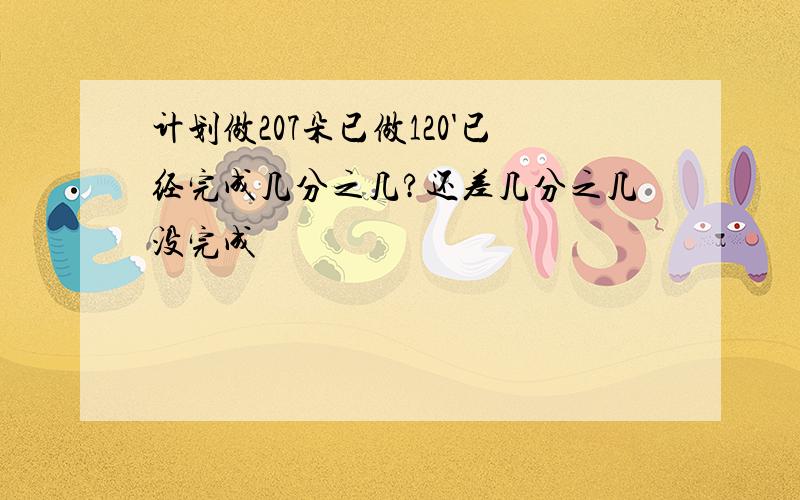 计划做207朵已做120'已经完成几分之几?还差几分之几没完成